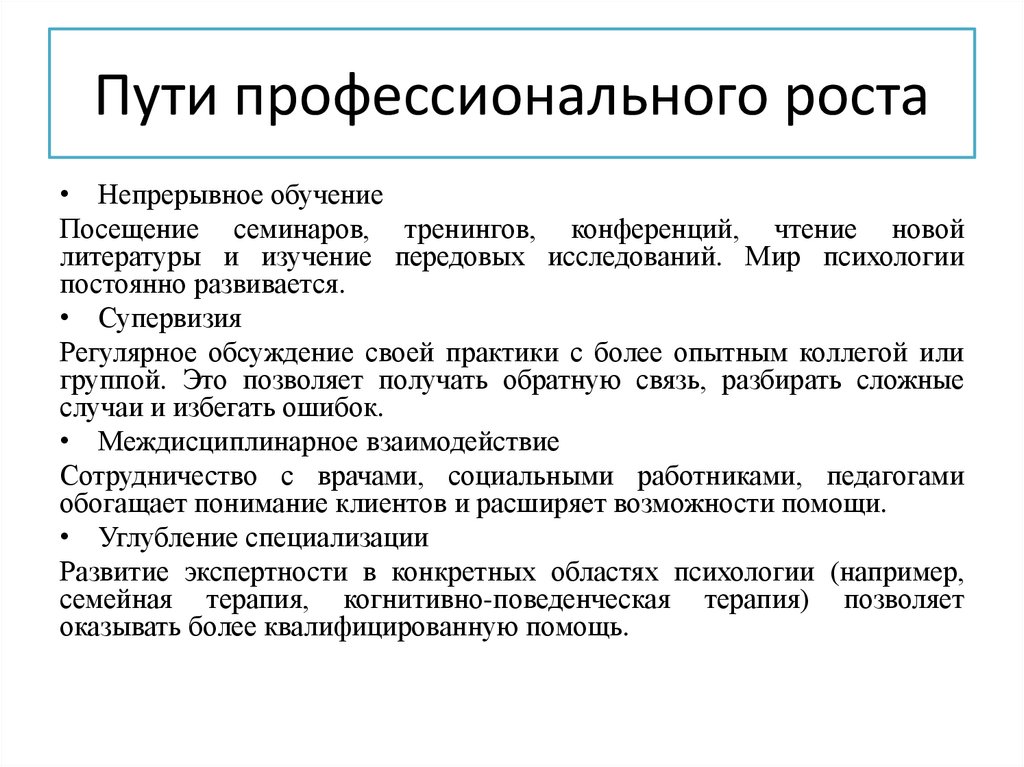 Пути профессионального роста

• Непрерывное обучение

Посещение семинаров, тренингов, конференций, чтение новой литературы и изучение передовых исследований. Мир психологии постоянно развивается.

• Супервизия

Регулярное обсуждение своей практики с более опытным коллегой или группой. Это позволяет получать обратную связь, разбирать сложные случаи и избегать ошибок.

• Междисциплинарное взаимодействие

Сотрудничество с врачами, социальными работниками, педагогами обогащает понимание клиентов и расширяет возможности помощи.

• Углубление специализации

Развитие экспертности в конкретных областях психологии (например, семейная терапия, когнитивно-поведенческая терапия) позволяет оказывать более квалифицированную помощь.